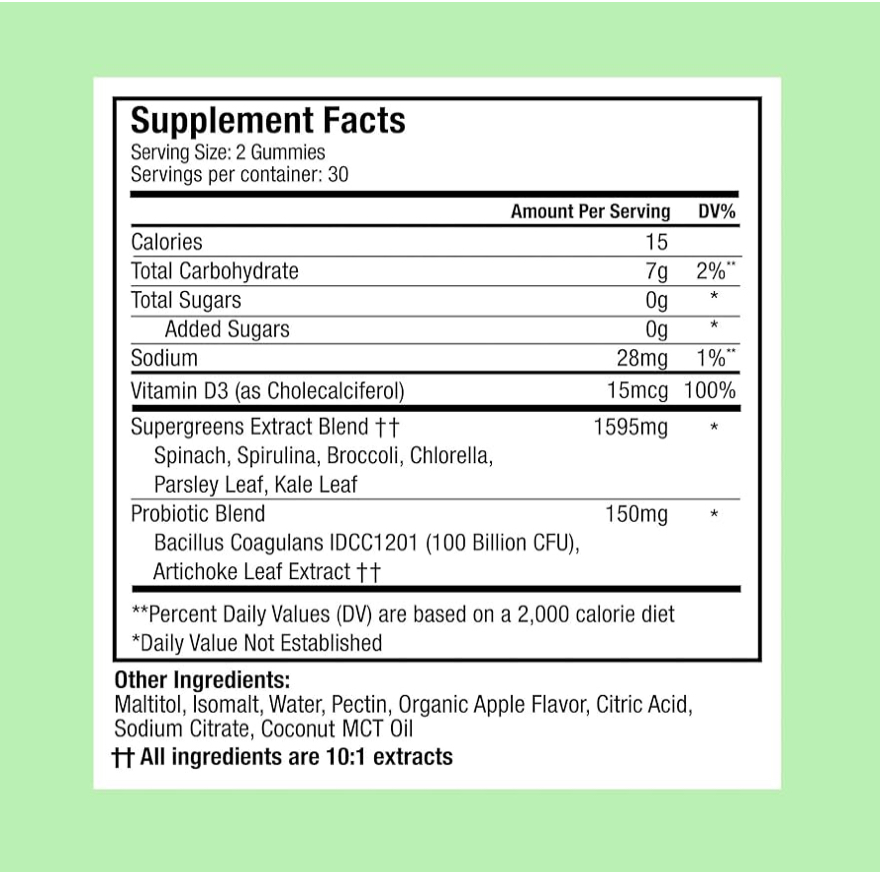 Supplement Facts
Serving Size: 2 Gummies
Servings per container: 30

| | Amount Per Serving | DV% |
|---|---|---|
| Calories | 15 | |
| Total Carbohydrate | 7g | 2%** |
| Total Sugars | 0g | * |
| Added Sugars | 0g | * |
| Sodium | 28mg | 1%** |
| Vitamin D3 (as Cholecalciferol) | 15mcg | 100% |
| Supergreens Extract Blend †† Spinach, Spirulina, Broccoli, Chlorella, Parsley Leaf, Kale Leaf | 1595mg | * |
| Probiotic Blend Bacillus Coagulans IDCC1201 (100 Billion CFU), Artichoke Leaf Extract †† | 150mg | * |

**Percent Daily Values (DV) are based on a 2,000 calorie diet
*Daily Value Not Established

Other Ingredients:
Maltitol, Isomalt, Water, Pectin, Organic Apple Flavor, Citric Acid, Sodium Citrate, Coconut MCT Oil
†† All ingredients are 10:1 extracts